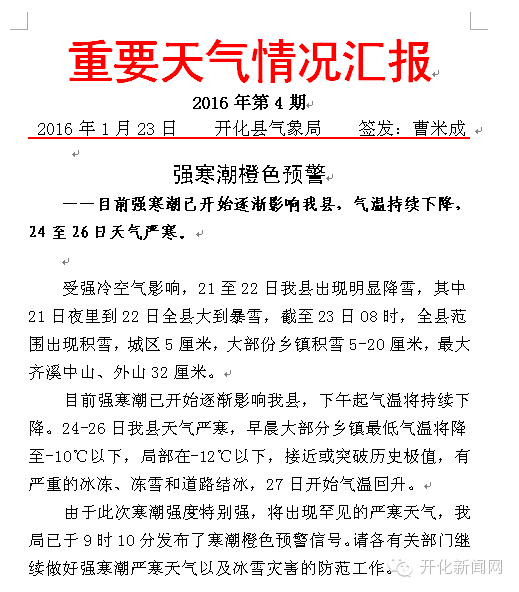 重要天气情况汇报

2016 年第 4 期

2016 年 1 月 23 日　　开化县气象局　　签发：曹米成

强寒潮橙色预警

——目前强寒潮已开始逐渐影响我县，气温持续下降，24 至 26 日天气严寒。

受强冷空气影响，21 至 22 日我县出现明显降雪，其中 21 日夜里到 22 日全县大到暴雪，截至 23 日 08 时，全县范围出现积雪，城区 5 厘米，大部份乡镇积雪 5-20 厘米，最大齐溪中山、外山 32 厘米。

目前强寒潮已开始逐渐影响我县，下午起气温将持续下降。24-26 日我县天气严寒，早晨大部分乡镇最低气温将降至-10℃以下，局部在-12℃以下，接近或突破历史极值，有严重的冰冻、冻雪和道路结冰，27 日开始气温回升。

由于此次寒潮强度特别强，将出现罕见的严寒天气，我局已于 9 时 10 分发布了寒潮橙色预警信号。请各有关部门继续做好强寒潮严寒天气以及冰雪灾害的防范工作。

开化新闻网